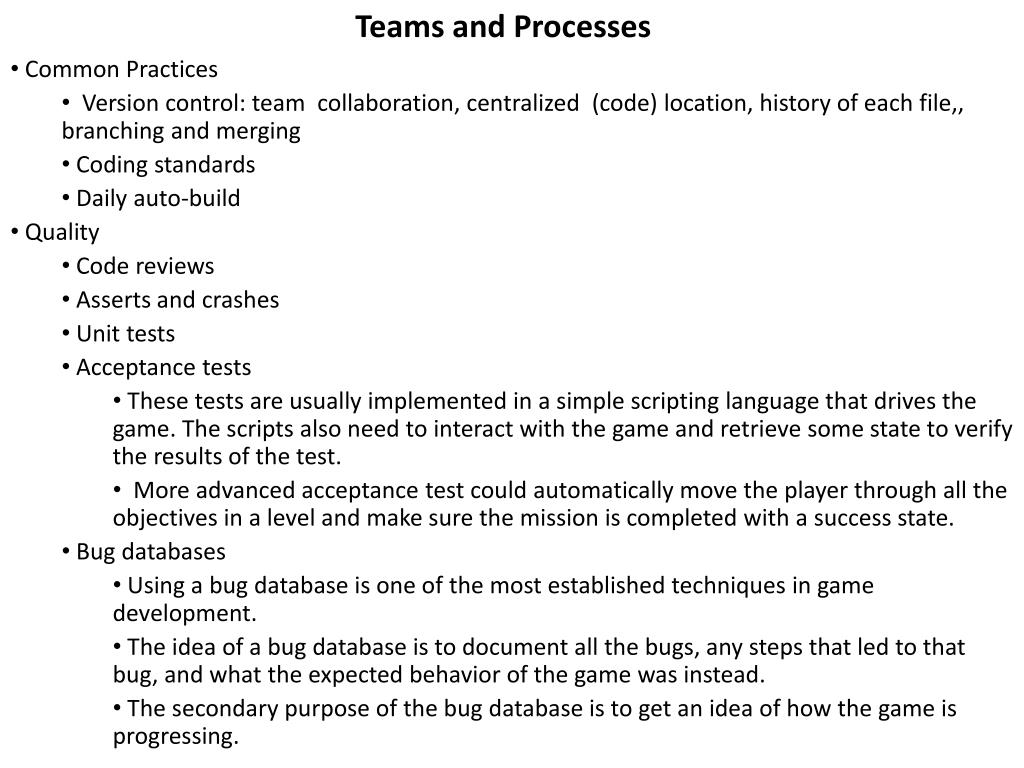 Teams and Processes

• Common Practices
  • Version control: team collaboration, centralized (code) location, history of each file,, branching and merging
  • Coding standards
  • Daily auto-build
• Quality
  • Code reviews
  • Asserts and crashes
  • Unit tests
  • Acceptance tests
    • These tests are usually implemented in a simple scripting language that drives the game. The scripts also need to interact with the game and retrieve some state to verify the results of the test.
    • More advanced acceptance test could automatically move the player through all the objectives in a level and make sure the mission is completed with a success state.
  • Bug databases
    • Using a bug database is one of the most established techniques in game development.
    • The idea of a bug database is to document all the bugs, any steps that led to that bug, and what the expected behavior of the game was instead.
    • The secondary purpose of the bug database is to get an idea of how the game is progressing.